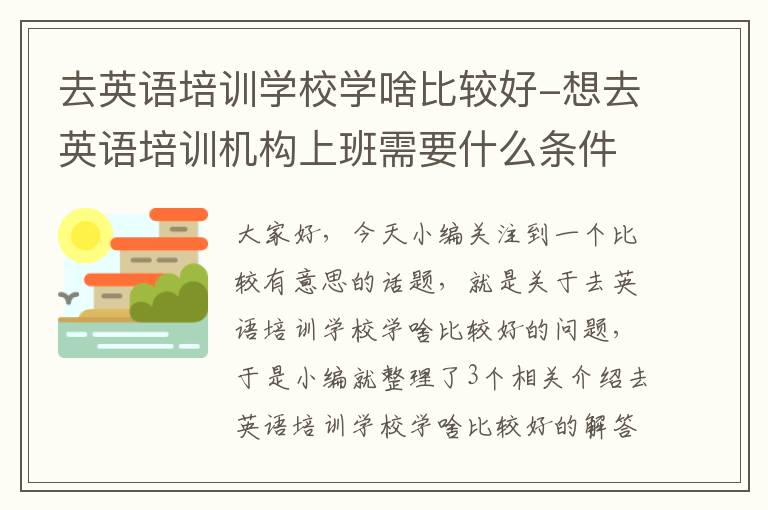 去英语培训学校学啥比较好-想去英语培训机构上班需要什么条件

大家好，今天小编关注到一个比较有意思的话题，就是关于去英语培训学校学啥比较好的问题，于是小编就整理了3个相关介绍去英语培训学校学啥比较好的解答